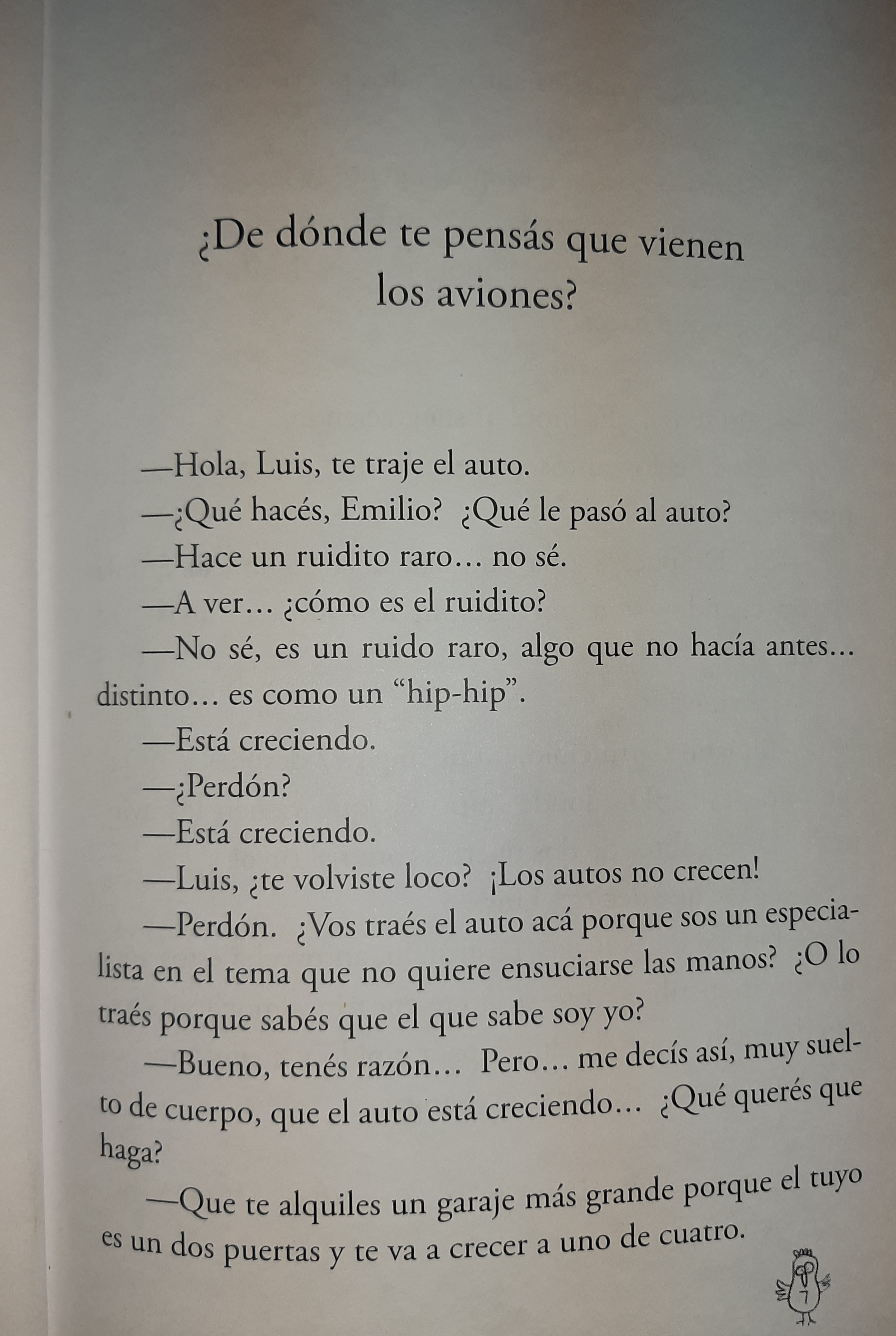 ¿De dónde te pensás que vienen los aviones?

—Hola, Luis, te traje el auto.

—¿Qué hacés, Emilio? ¿Qué le pasó al auto?

—Hace un ruidito raro… no sé.

—A ver… ¿cómo es el ruidito?

—No sé, es un ruido raro, algo que no hacía antes… distinto… es como un "hip-hip".

—Está creciendo.

—¿Perdón?

—Está creciendo.

—Luis, ¿te volviste loco? ¡Los autos no crecen!

—Perdón. ¿Vos traés el auto acá porque sos un especialista en el tema que no quiere ensuciarse las manos? ¿O lo traés porque sabés que el que sabe soy yo?

—Bueno, tenés razón… Pero… me decís así, muy suelto de cuerpo, que el auto está creciendo… ¿Qué querés que haga?

—Que te alquiles un garaje más grande porque el tuyo es un dos puertas y te va a crecer a uno de cuatro.

7